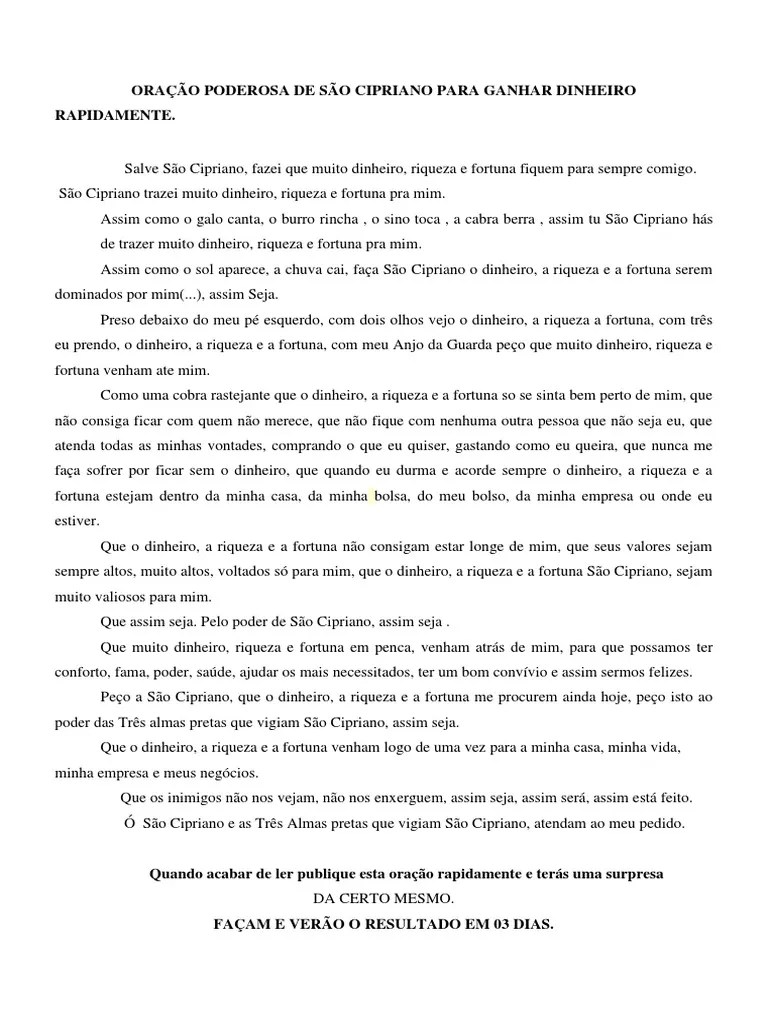 ORAÇÃO PODEROSA DE SÃO CIPRIANO PARA GANHAR DINHEIRO RAPIDAMENTE.

Salve São Cipriano, fazei que muito dinheiro, riqueza e fortuna fiquem para sempre comigo.
São Cipriano trazei muito dinheiro, riqueza e fortuna pra mim.

Assim como o galo canta, o burro rincha , o sino toca , a cabra berra , assim tu São Cipriano hás de trazer muito dinheiro, riqueza e fortuna pra mim.

Assim como o sol aparece, a chuva cai, faça São Cipriano o dinheiro, a riqueza e a fortuna serem dominados por mim(...), assim Seja.

Preso debaixo do meu pé esquerdo, com dois olhos vejo o dinheiro, a riqueza a fortuna, com três eu prendo, o dinheiro, a riqueza e a fortuna, com meu Anjo da Guarda peço que muito dinheiro, riqueza e fortuna venham ate mim.

Como uma cobra rastejante que o dinheiro, a riqueza e a fortuna so se sinta bem perto de mim, que não consiga ficar com quem não merece, que não fique com nenhuma outra pessoa que não seja eu, que atenda todas as minhas vontades, comprando o que eu quiser, gastando como eu queira, que nunca me faça sofrer por ficar sem o dinheiro, que quando eu durma e acorde sempre o dinheiro, a riqueza e a fortuna estejam dentro da minha casa, da minha bolsa, do meu bolso, da minha empresa ou onde eu estiver.

Que o dinheiro, a riqueza e a fortuna não consigam estar longe de mim, que seus valores sejam sempre altos, muito altos, voltados só para mim, que o dinheiro, a riqueza e a fortuna São Cipriano, sejam muito valiosos para mim.

Que assim seja. Pelo poder de São Cipriano, assim seja .

Que muito dinheiro, riqueza e fortuna em penca, venham atrás de mim, para que possamos ter conforto, fama, poder, saúde, ajudar os mais necessitados, ter um bom convívio e assim sermos felizes.

Peço a São Cipriano, que o dinheiro, a riqueza e a fortuna me procurem ainda hoje, peço isto ao poder das Três almas pretas que vigiam São Cipriano, assim seja.

Que o dinheiro, a riqueza e a fortuna venham logo de uma vez para a minha casa, minha vida, minha empresa e meus negócios.

Que os inimigos não nos vejam, não nos enxerguem, assim seja, assim será, assim está feito.

Ó São Cipriano e as Três Almas pretas que vigiam São Cipriano, atendam ao meu pedido.

Quando acabar de ler publique esta oração rapidamente e terás uma surpresa
DA CERTO MESMO.
FAÇAM E VERÃO O RESULTADO EM 03 DIAS.